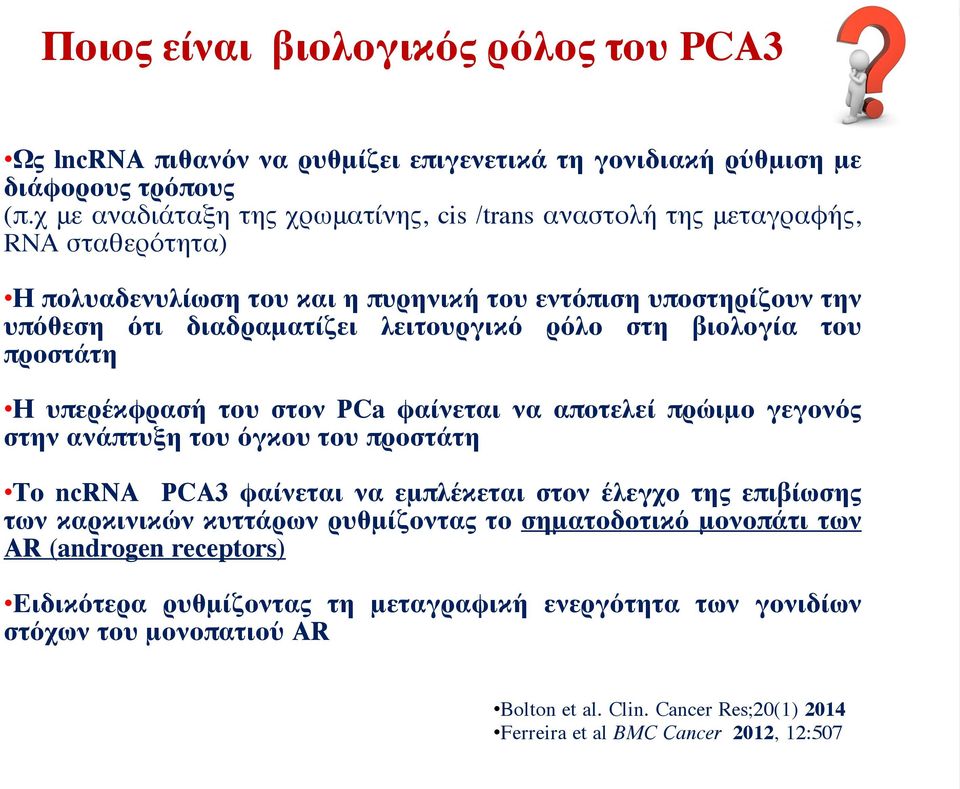 Ποιος είναι βιολογικός ρόλος του PCA3

•Ως lncRNA πιθανόν να ρυθμίζει επιγενετικά τη γονιδιακή ρύθμιση με διάφορους τρόπους
(π.χ με αναδιάταξη της χρωματίνης, cis /trans αναστολή της μεταγραφής, RNA σταθερότητα)

•Η πολυαδενυλίωση του και η πυρηνική του εντόπιση υποστηρίζουν την υπόθεση ότι διαδραματίζει λειτουργικό ρόλο στη βιολογία του προστάτη

•Η υπερέκφρασή του στον PCa φαίνεται να αποτελεί πρώιμο γεγονός στην ανάπτυξη του όγκου του προστάτη

•Το ncRNA PCA3 φαίνεται να εμπλέκεται στον έλεγχο της επιβίωσης των καρκινικών κυττάρων ρυθμίζοντας το σηματοδοτικό μονοπάτι των AR (androgen receptors)

•Ειδικότερα ρυθμίζοντας τη μεταγραφική ενεργότητα των γονιδίων στόχων του μονοπατιού AR

•Bolton et al. Clin. Cancer Res;20(1) 2014
•Ferreira et al BMC Cancer 2012, 12:507